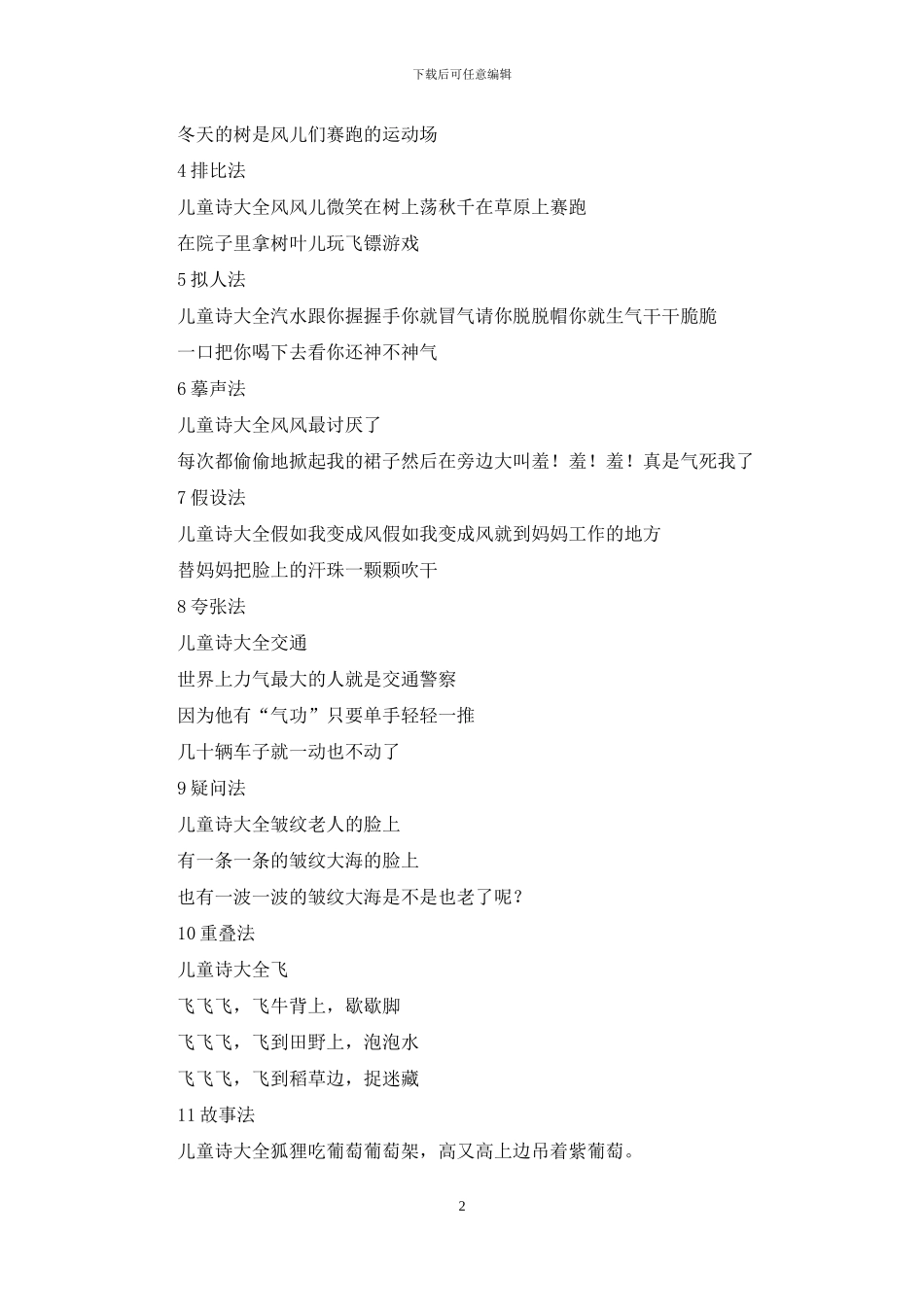 下载后可任意编辑

冬天的树是风儿们赛跑的运动场

4 排比法

儿童诗大全风风儿微笑在树上荡秋千在草原上赛跑

在院子里拿树叶儿玩飞镖游戏

5 拟人法

儿童诗大全汽水跟你握握手你就冒气请你脱脱帽你就生气干干脆脆

一口把你喝下去看你还神不神气

6 摹声法

儿童诗大全风风最讨厌了

每次都偷偷地掀起我的裙子然后在旁边大叫羞！羞！羞！真是气死我了

7 假设法

儿童诗大全假如我变成风假如我变成风就到妈妈工作的地方

替妈妈把脸上的汗珠一颗颗吹干

8 夸张法

儿童诗大全交通

世界上力气最大的人就是交通警察

因为他有“气功”只要单手轻轻一推

几十辆车子就一动也不动了

9 疑问法

儿童诗大全皱纹老人的脸上

有一条一条的皱纹大海的脸上

也有一波一波的皱纹大海是不是也老了呢？

10 重叠法

儿童诗大全飞

飞飞飞，飞牛背上，歇歇脚

飞飞飞，飞到田野上，泡泡水

飞飞飞，飞到稻草边，捉迷藏

11 故事法

儿童诗大全狐狸吃葡萄葡萄架，高又高上边吊着紫葡萄。

2